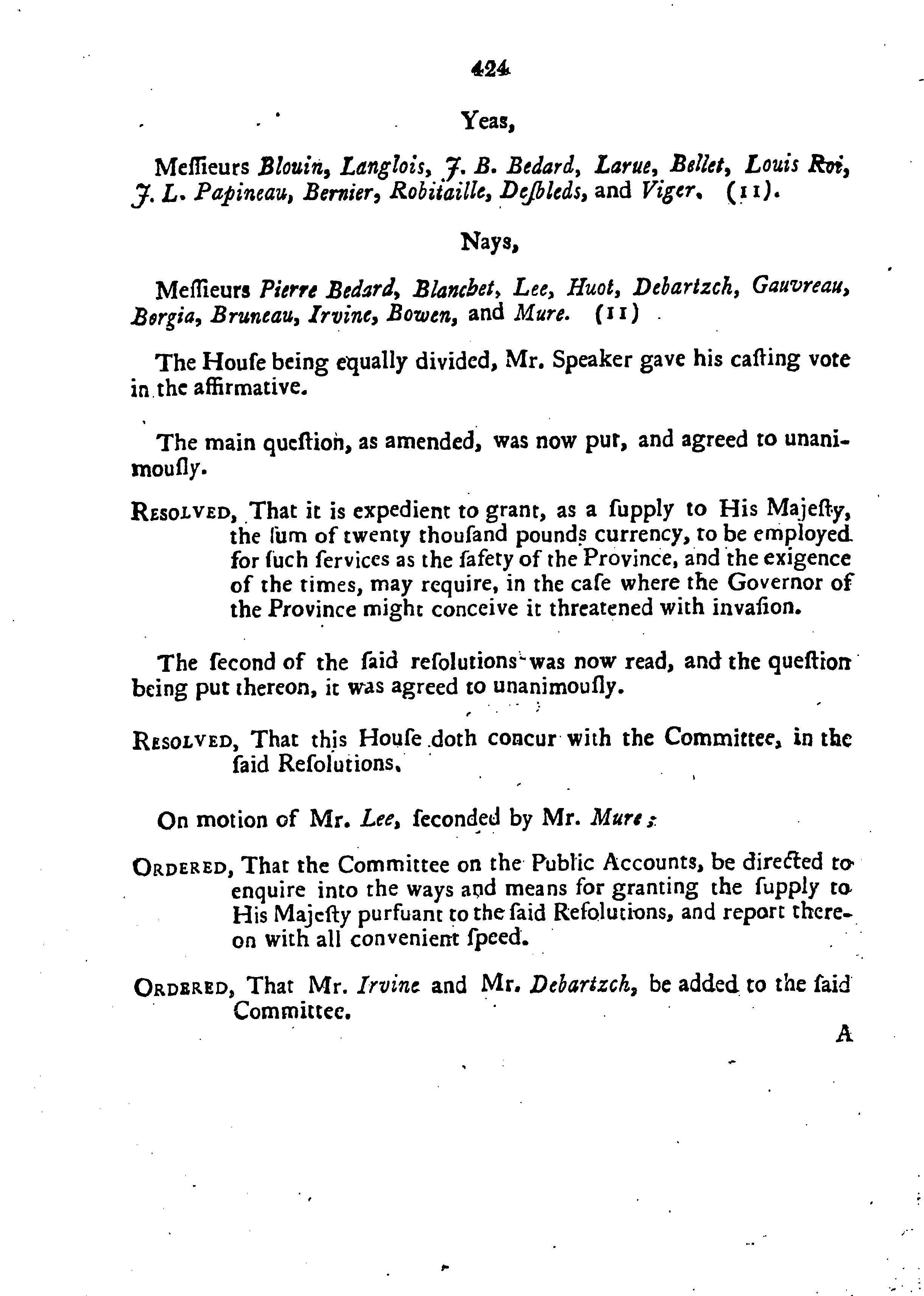 424

Yeas,

Meſſieurs Blouin, Langlois, J. B. Bedard, Larue, Bellet, Louis Roi, J. L. Papineau, Bernier, Robitaille, Deſbleds, and Viger. (11).

Nays,

Meſſieurs Pierre Bedard, Blanchet, Lee, Huot, Debartzch, Gauvreau, Borgia, Bruneau, Irvine, Bowen, and Mure. (11)

The Houſe being equally divided, Mr. Speaker gave his caſting vote in the affirmative.

The main queſtion, as amended, was now put, and agreed to unanimouſly.

Resolved, That it is expedient to grant, as a ſupply to His Majeſty, the ſum of twenty thouſand pounds currency, to be employed for ſuch ſervices as the ſafety of the Province, and the exigence of the times, may require, in the caſe where the Governor of the Province might conceive it threatened with invaſion.

The ſecond of the ſaid reſolutions was now read, and the queſtion being put thereon, it was agreed to unanimouſly.

Resolved, That this Houſe doth concur with the Committee, in the ſaid Reſolutions.

On motion of Mr. Lee, ſeconded by Mr. Mure;

Ordered, That the Committee on the Public Accounts, be directed to enquire into the ways and means for granting the ſupply to His Majeſty purſuant to the ſaid Reſolutions, and report thereon with all convenient ſpeed.

Ordered, That Mr. Irvine and Mr. Debartzch, be added to the ſaid Committee.

A